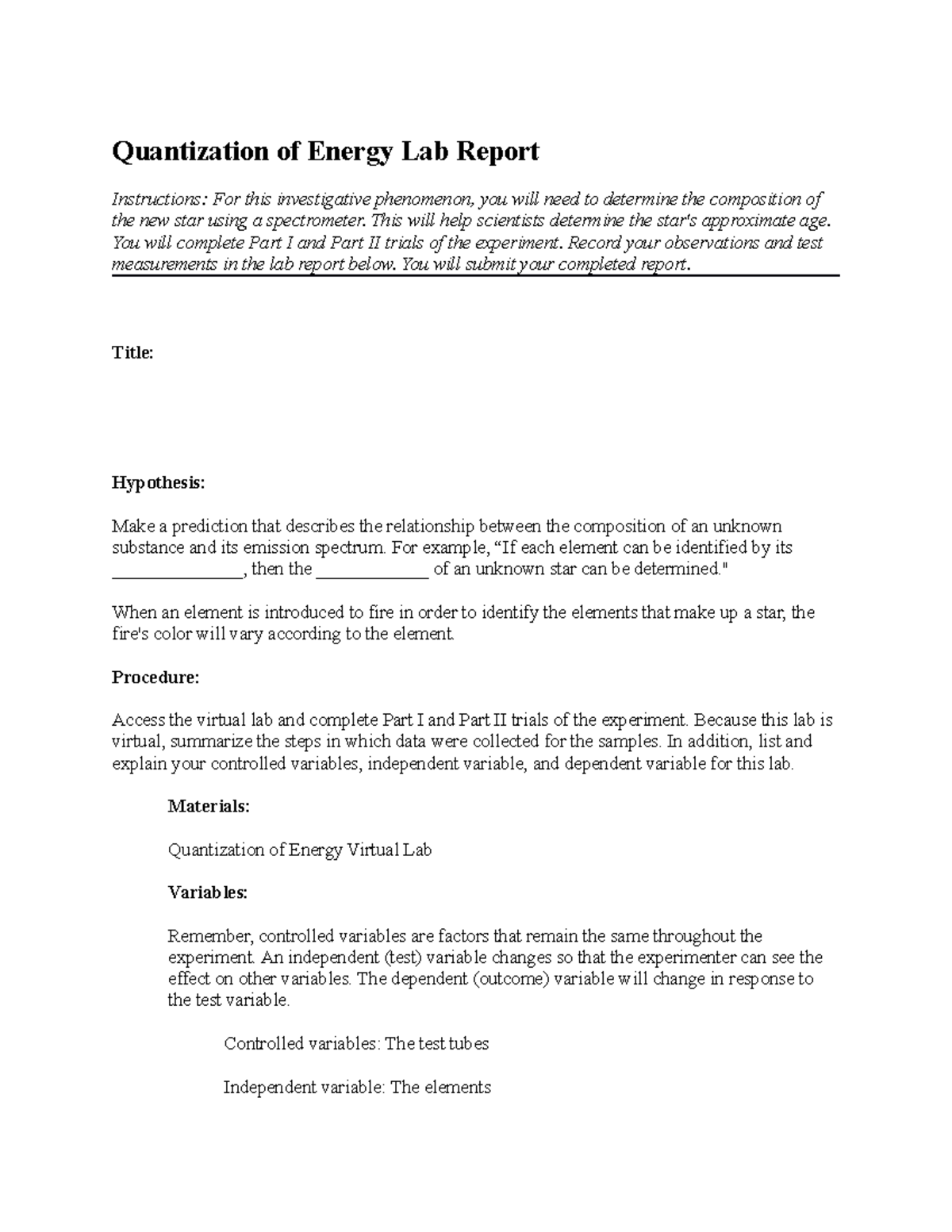 Quantization of Energy Lab Report

Instructions: For this investigative phenomenon, you will need to determine the composition of the new star using a spectrometer. This will help scientists determine the star's approximate age. You will complete Part I and Part II trials of the experiment. Record your observations and test measurements in the lab report below. You will submit your completed report.

Title:

Hypothesis:

Make a prediction that describes the relationship between the composition of an unknown substance and its emission spectrum. For example, “If each element can be identified by its _______________, then the _____________ of an unknown star can be determined."

When an element is introduced to fire in order to identify the elements that make up a star, the fire's color will vary according to the element.

Procedure:

Access the virtual lab and complete Part I and Part II trials of the experiment. Because this lab is virtual, summarize the steps in which data were collected for the samples. In addition, list and explain your controlled variables, independent variable, and dependent variable for this lab.

Materials:

Quantization of Energy Virtual Lab

Variables:

Remember, controlled variables are factors that remain the same throughout the experiment. An independent (test) variable changes so that the experimenter can see the effect on other variables. The dependent (outcome) variable will change in response to the test variable.

Controlled variables: The test tubes

Independent variable: The elements